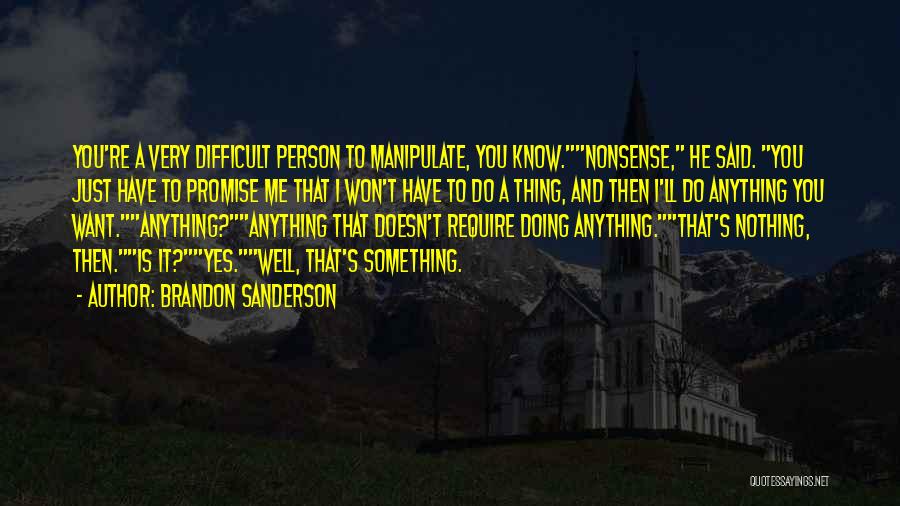 YOU'RE A VERY DIFFICULT PERSON TO MANIPULATE, YOU KNOW.""NONSENSE," HE SAID. "YOU JUST HAVE TO PROMISE ME THAT I WON'T HAVE TO DO A THING, AND THEN I'LL DO ANYTHING YOU WANT.""ANYTHING?""ANYTHING THAT DOESN'T REQUIRE DOING ANYTHING.""THAT'S NOTHING, THEN.""IS IT?""YES.""WELL, THAT'S SOMETHING.

- AUTHOR: BRANDON SANDERSON

QUOTESSAYINGS.NET